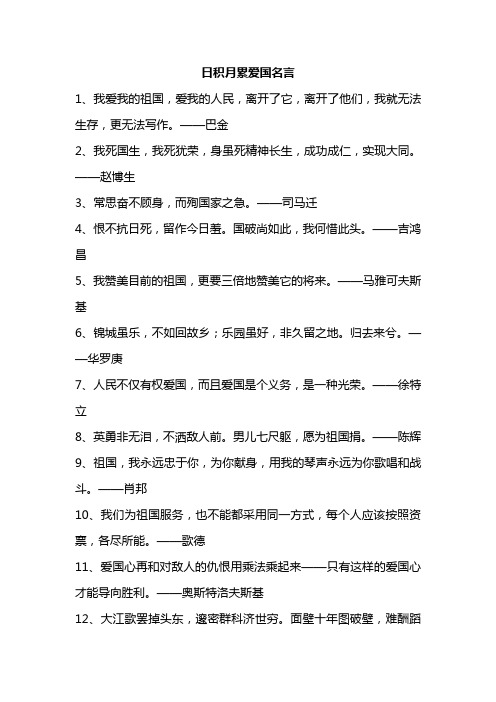 日积月累爱国名言

1、我爱我的祖国，爱我的人民，离开了它，离开了他们，我就无法生存，更无法写作。——巴金

2、我死国生，我死犹荣，身虽死精神长生，成功成仁，实现大同。——赵博生

3、常思奋不顾身，而殉国家之急。——司马迁

4、恨不抗日死，留作今日羞。国破尚如此，我何惜此头。——吉鸿昌

5、我赞美目前的祖国，更要三倍地赞美它的将来。——马雅可夫斯基

6、锦城虽乐，不如回故乡；乐园虽好，非久留之地。归去来兮。——华罗庚

7、人民不仅有权爱国，而且爱国是个义务，是一种光荣。——徐特立

8、英勇非无泪，不洒敌人前。男儿七尺躯，愿为祖国捐。——陈辉

9、祖国，我永远忠于你，为你献身，用我的琴声永远为你歌唱和战斗。——肖邦

10、我们为祖国服务，也不能都采用同一方式，每个人应该按照资禀，各尽所能。——歌德

11、爱国心再和对敌人的仇恨用乘法乘起来——只有这样的爱国心才能导向胜利。——奥斯特洛夫斯基

12、大江歌罢掉头东，邃密群科济世穷。面壁十年图破壁，难酬蹈